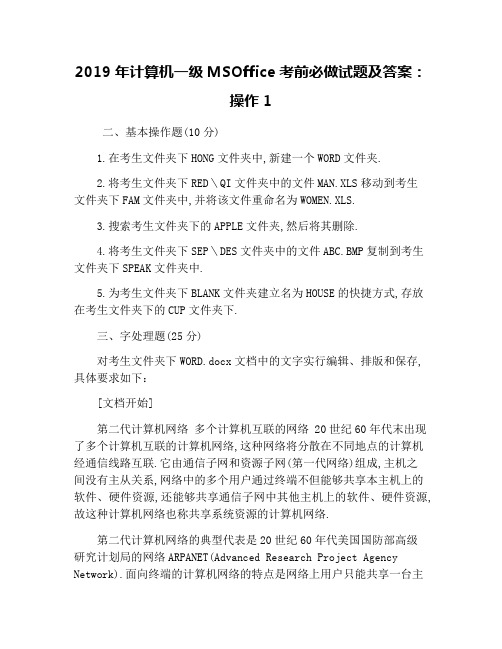 2019 年计算机一级 MSOffice 考前必做试题及答案：操作 1

二、基本操作题(10 分)

1.在考生文件夹下 HONG 文件夹中,新建一个 WORD 文件夹.

2.将考生文件夹下 RED\QI 文件夹中的文件 MAN.XLS 移动到考生文件夹下 FAM 文件夹中,并将该文件重命名为 WOMEN.XLS.

3.搜索考生文件夹下的 APPLE 文件夹,然后将其删除.

4.将考生文件夹下 SEP\DES 文件夹中的文件 ABC.BMP 复制到考生文件夹下 SPEAK 文件夹中.

5.为考生文件夹下 BLANK 文件夹建立名为 HOUSE 的快捷方式,存放在考生文件夹下的 CUP 文件夹下.

三、字处理题(25 分)

对考生文件夹下 WORD.docx 文档中的文字实行编辑、排版和保存,具体要求如下:

[文档开始]

第二代计算机网络 多个计算机互联的网络 20 世纪 60 年代末出现了多个计算机互联的计算机网络,这种网络将分散在不同地点的计算机经通信线路互联.它由通信子网和资源子网(第一代网络)组成,主机之间没有主从关系,网络中的多个用户通过终端不但能够共享本主机上的软件、硬件资源,还能够共享通信子网中其他主机上的软件、硬件资源,故这种计算机网络也称共享系统资源的计算机网络.

第二代计算机网络的典型代表是 20 世纪 60 年代美国国防部高级研究计划局的网络 ARPANET(Advanced Research Project Agency Network).面向终端的计算机网络的特点是网络上用户只能共享一台主